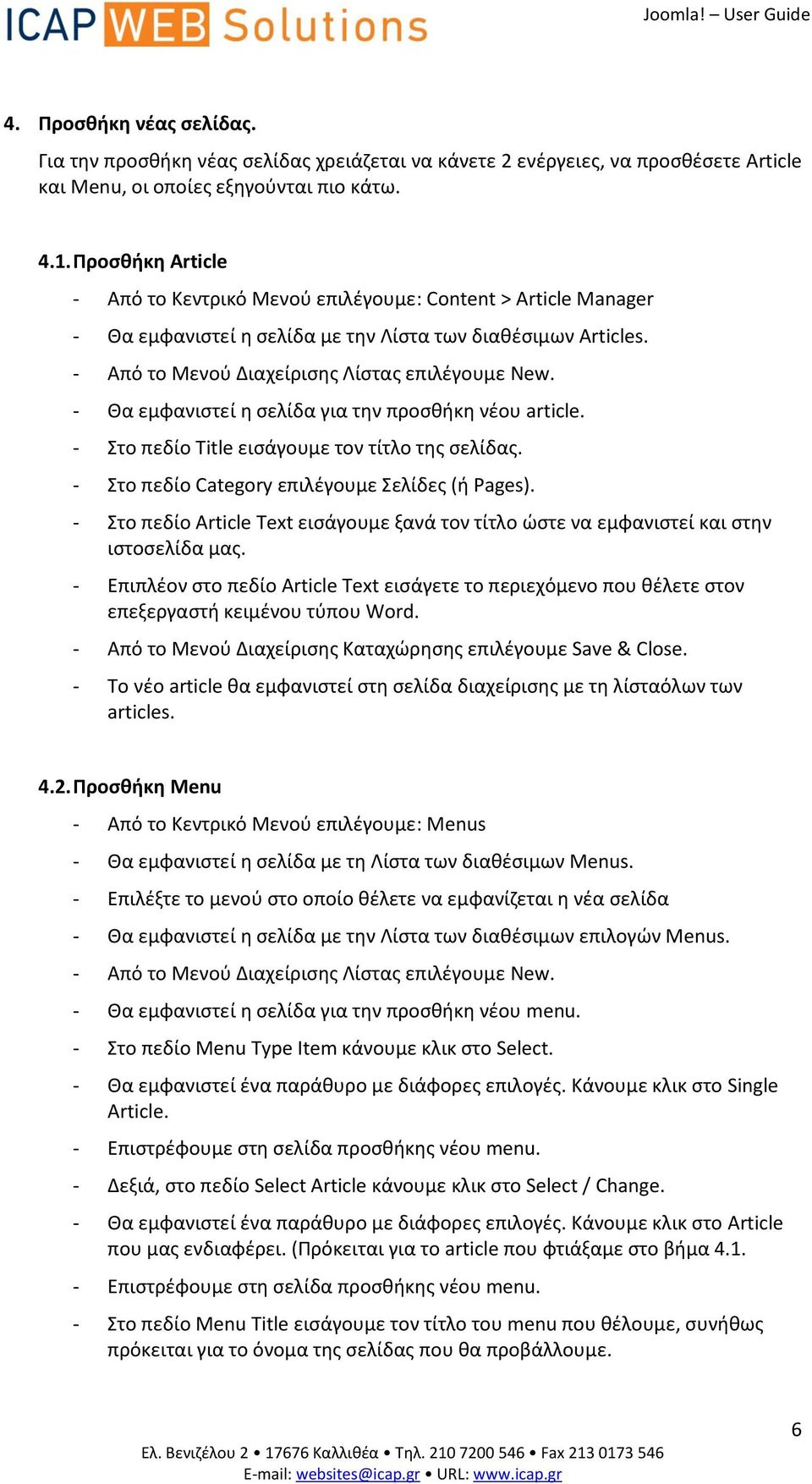 ICAP WEB Solutions

Joomla! – User Guide

4. Προσθήκη νέας σελίδας.

Για την προσθήκη νέας σελίδας χρειάζεται να κάνετε 2 ενέργειες, να προσθέσετε Article και Menu, οι οποίες εξηγούνται πιο κάτω.

4.1. Προσθήκη Article

- Από το Κεντρικό Μενού επιλέγουμε: Content > Article Manager
- Θα εμφανιστεί η σελίδα με την Λίστα των διαθέσιμων Articles.
- Από το Μενού Διαχείρισης Λίστας επιλέγουμε New.
- Θα εμφανιστεί η σελίδα για την προσθήκη νέου article.
- Στο πεδίο Title εισάγουμε τον τίτλο της σελίδας.
- Στο πεδίο Category επιλέγουμε Σελίδες (ή Pages).
- Στο πεδίο Article Text εισάγουμε ξανά τον τίτλο ώστε να εμφανιστεί και στην ιστοσελίδα μας.
- Επιπλέον στο πεδίο Article Text εισάγετε το περιεχόμενο που θέλετε στον επεξεργαστή κειμένου τύπου Word.
- Από το Μενού Διαχείρισης Καταχώρησης επιλέγουμε Save & Close.
- Το νέο article θα εμφανιστεί στη σελίδα διαχείρισης με τη λίσταόλων των articles.

4.2. Προσθήκη Menu

- Από το Κεντρικό Μενού επιλέγουμε: Menus
- Θα εμφανιστεί η σελίδα με τη Λίστα των διαθέσιμων Menus.
- Επιλέξτε το μενού στο οποίο θέλετε να εμφανίζεται η νέα σελίδα
- Θα εμφανιστεί η σελίδα με την Λίστα των διαθέσιμων επιλογών Menus.
- Από το Μενού Διαχείρισης Λίστας επιλέγουμε New.
- Θα εμφανιστεί η σελίδα για την προσθήκη νέου menu.
- Στο πεδίο Menu Type Item κάνουμε κλικ στο Select.
- Θα εμφανιστεί ένα παράθυρο με διάφορες επιλογές. Κάνουμε κλικ στο Single Article.
- Επιστρέφουμε στη σελίδα προσθήκης νέου menu.
- Δεξιά, στο πεδίο Select Article κάνουμε κλικ στο Select / Change.
- Θα εμφανιστεί ένα παράθυρο με διάφορες επιλογές. Κάνουμε κλικ στο Article που μας ενδιαφέρει. (Πρόκειται για το article που φτιάξαμε στο βήμα 4.1.
- Επιστρέφουμε στη σελίδα προσθήκης νέου menu.
- Στο πεδίο Menu Title εισάγουμε τον τίτλο του menu που θέλουμε, συνήθως πρόκειται για το όνομα της σελίδας που θα προβάλλουμε.

6

Ελ. Βενιζέλου 2 • 17676 Καλλιθέα • Τηλ. 210 7200 546 • Fax 213 0173 546
E-mail: websites@icap.gr • URL: www.icap.gr